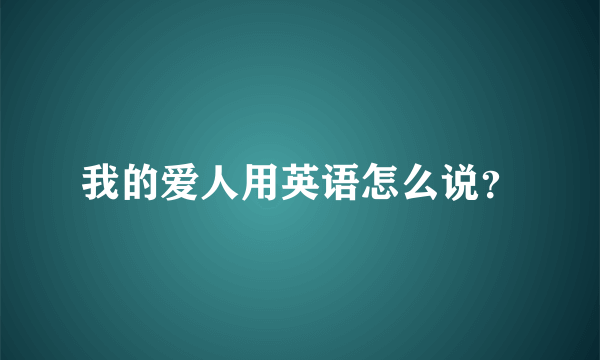 我的爱人用英语怎么说?